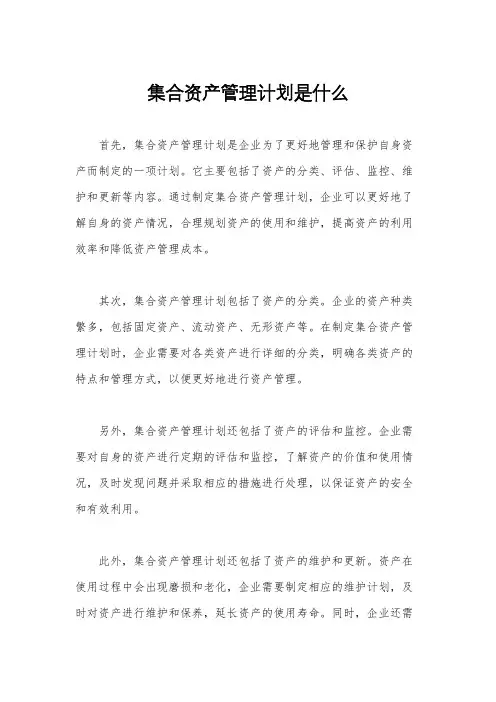 集合资产管理计划是什么

首先，集合资产管理计划是企业为了更好地管理和保护自身资产而制定的一项计划。它主要包括了资产的分类、评估、监控、维护和更新等内容。通过制定集合资产管理计划，企业可以更好地了解自身的资产情况，合理规划资产的使用和维护，提高资产的利用效率和降低资产管理成本。

其次，集合资产管理计划包括了资产的分类。企业的资产种类繁多，包括固定资产、流动资产、无形资产等。在制定集合资产管理计划时，企业需要对各类资产进行详细的分类，明确各类资产的特点和管理方式，以便更好地进行资产管理。

另外，集合资产管理计划还包括了资产的评估和监控。企业需要对自身的资产进行定期的评估和监控，了解资产的价值和使用情况，及时发现问题并采取相应的措施进行处理，以保证资产的安全和有效利用。

此外，集合资产管理计划还包括了资产的维护和更新。资产在使用过程中会出现磨损和老化，企业需要制定相应的维护计划，及时对资产进行维护和保养，延长资产的使用寿命。同时，企业还需